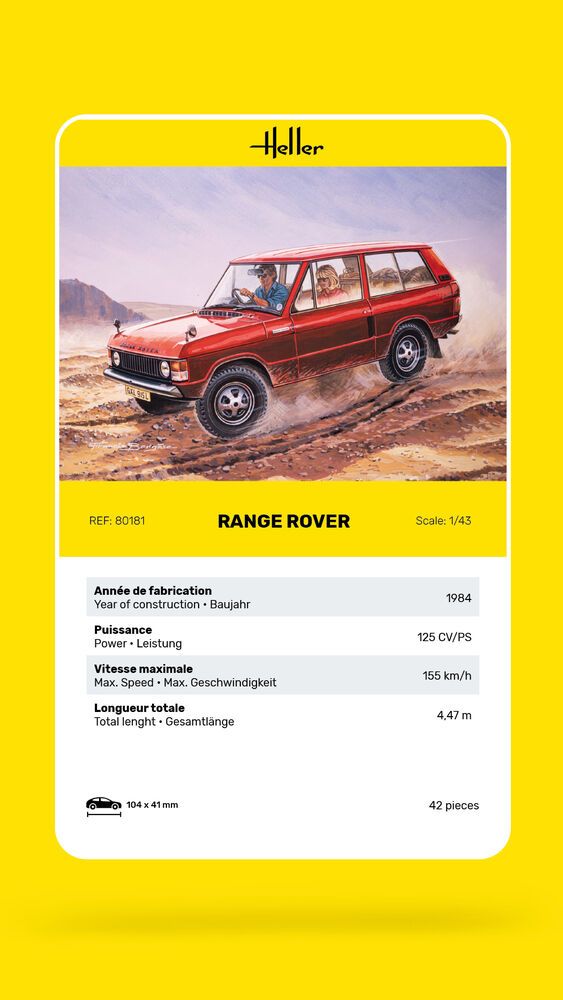 Heller

REF: 80181 RANGE ROVER Scale: 1/43

| | |
|---|---|
| **Année de fabrication** Year of construction • Baujahr | 1984 |
| **Puissance** Power • Leistung | 125 CV/PS |
| **Vitesse maximale** Max. Speed • Max. Geschwindigkeit | 155 km/h |
| **Longueur totale** Total lenght • Gesamtlänge | 4,47 m |

104 x 41 mm

42 pieces